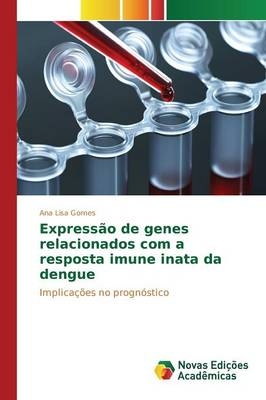 Ana Lisa Gomes

Expressão de genes relacionados com a resposta imune inata da dengue

Implicações no prognóstico

Novas Edições Acadêmicas